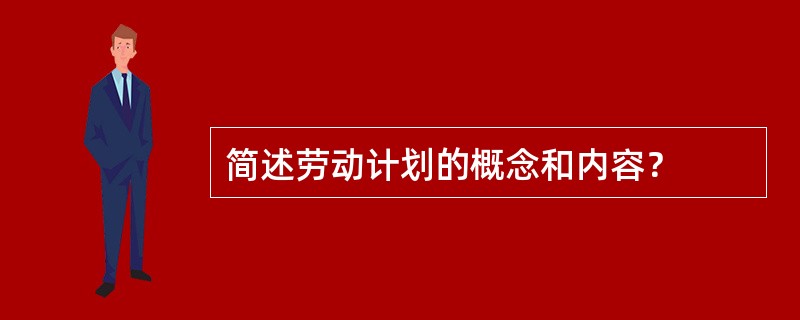 简述劳动计划的概念和内容?